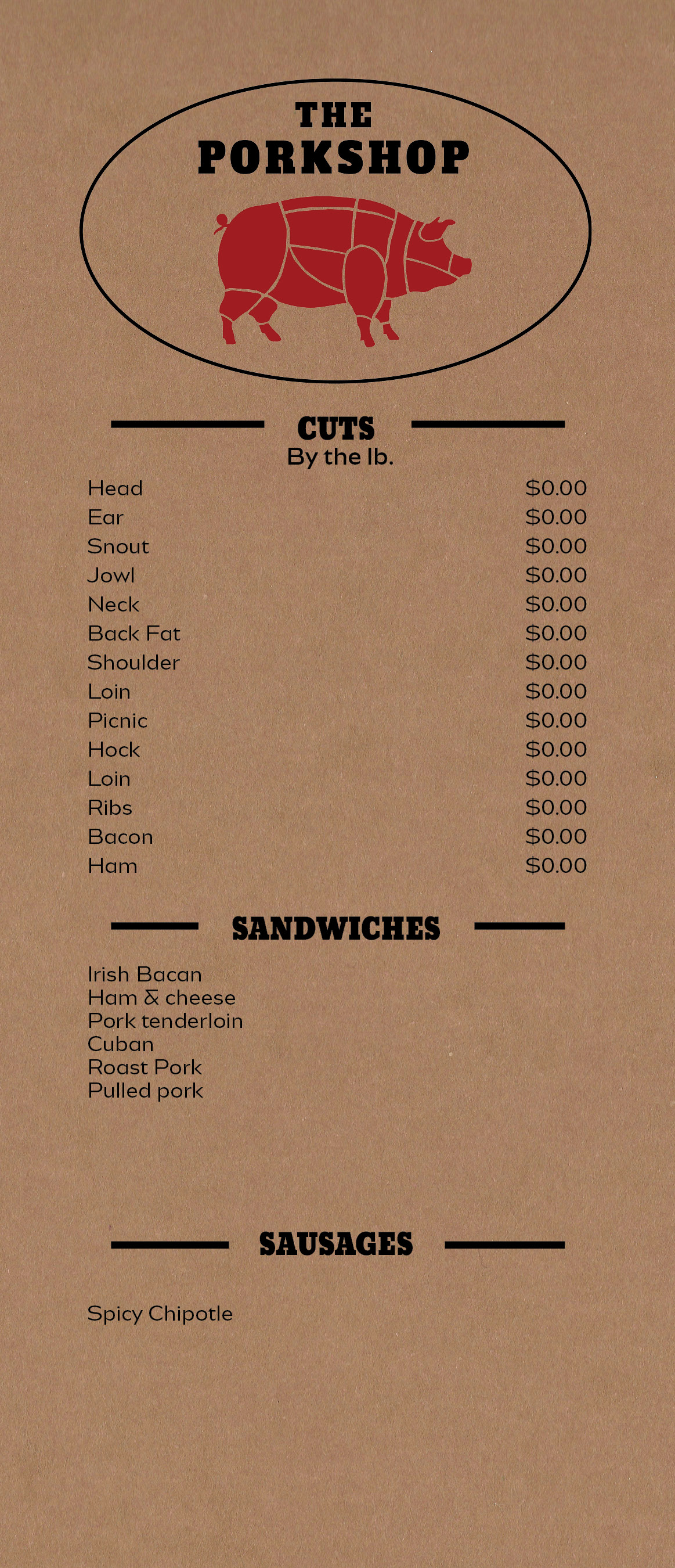 THE
PORKSHOP

CUTS
By the lb.

| | |
|---|---|
| Head | \$0.00 |
| Ear | \$0.00 |
| Snout | \$0.00 |
| Jowl | \$0.00 |
| Neck | \$0.00 |
| Back Fat | \$0.00 |
| Shoulder | \$0.00 |
| Loin | \$0.00 |
| Picnic | \$0.00 |
| Hock | \$0.00 |
| Loin | \$0.00 |
| Ribs | \$0.00 |
| Bacon | \$0.00 |
| Ham | \$0.00 |

SANDWICHES

Irish Bacan
Ham & cheese
Pork tenderloin
Cuban
Roast Pork
Pulled pork

SAUSAGES

Spicy Chipotle